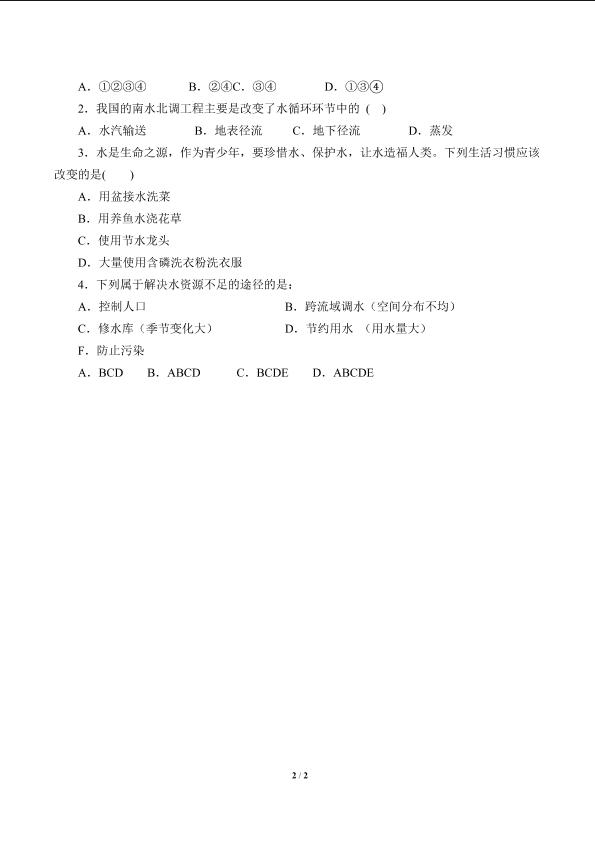 A．①②③④　　B．②④C．③④　　D．①③④

2．我国的南水北调工程主要是改变了水循环环节中的（ ）

A．水汽输送　　B．地表径流　　C．地下径流　　D．蒸发

3．水是生命之源，作为青少年，要珍惜水、保护水，让水造福人类。下列生活习惯应该改变的是(　　)

A．用盆接水洗菜

B．用养鱼水浇花草

C．使用节水龙头

D．大量使用含磷洗衣粉洗衣服

4．下列属于解决水资源不足的途径的是：

A．控制人口　　B．跨流域调水（空间分布不均）

C．修水库（季节变化大）　　D．节约用水 （用水量大）

F．防止污染

A．BCD　B．ABCD　　C．BCDE　　D．ABCDE

2 / 2